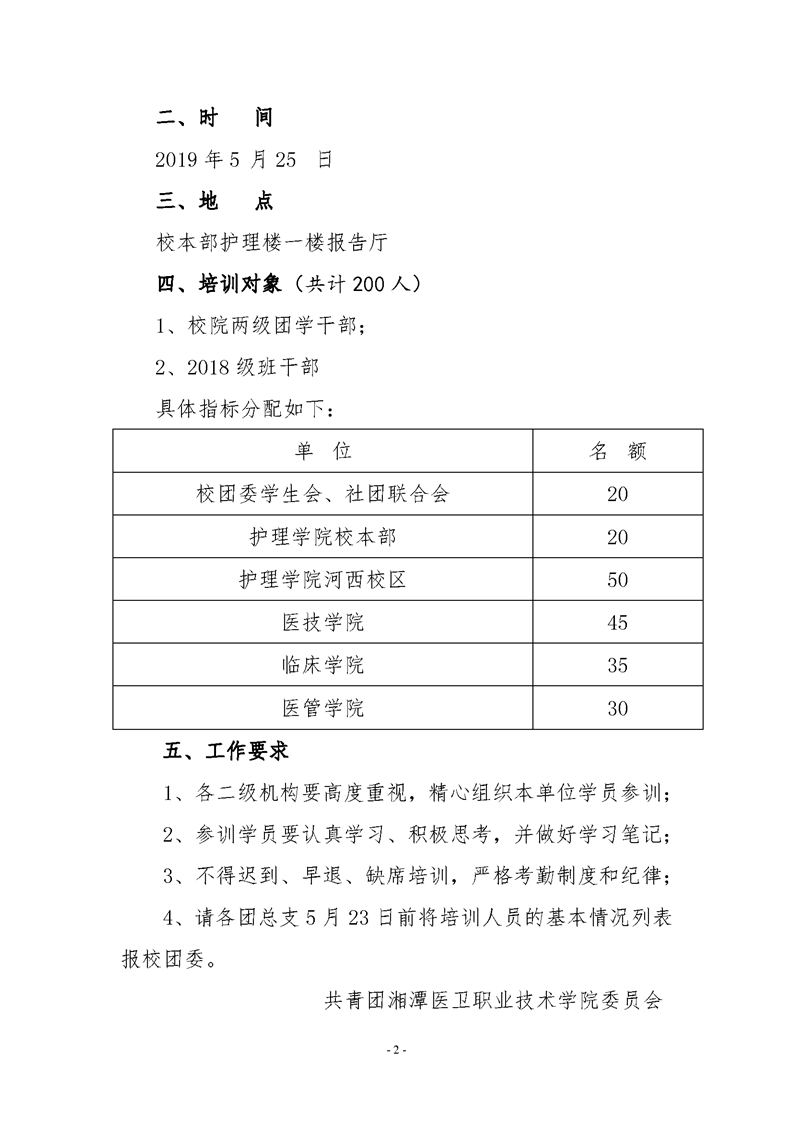 二、时　间

2019 年 5 月 25　日

三、地　点

校本部护理楼一楼报告厅

四、培训对象（共计 200 人）

1、校院两级团学干部；

2、2018 级班干部

具体指标分配如下：

| 单　位 | 名　额 |
|---|---|
| 校团委学生会、社团联合会 | 20 |
| 护理学院校本部 | 20 |
| 护理学院河西校区 | 50 |
| 医技学院 | 45 |
| 临床学院 | 35 |
| 医管学院 | 30 |

五、工作要求

1、各二级机构要高度重视，精心组织本单位学员参训；

2、参训学员要认真学习、积极思考，并做好学习笔记；

3、不得迟到、早退、缺席培训，严格考勤制度和纪律；

4、请各团总支 5 月 23 日前将培训人员的基本情况列表报校团委。

共青团湘潭医卫职业技术学院委员会

- 2 -